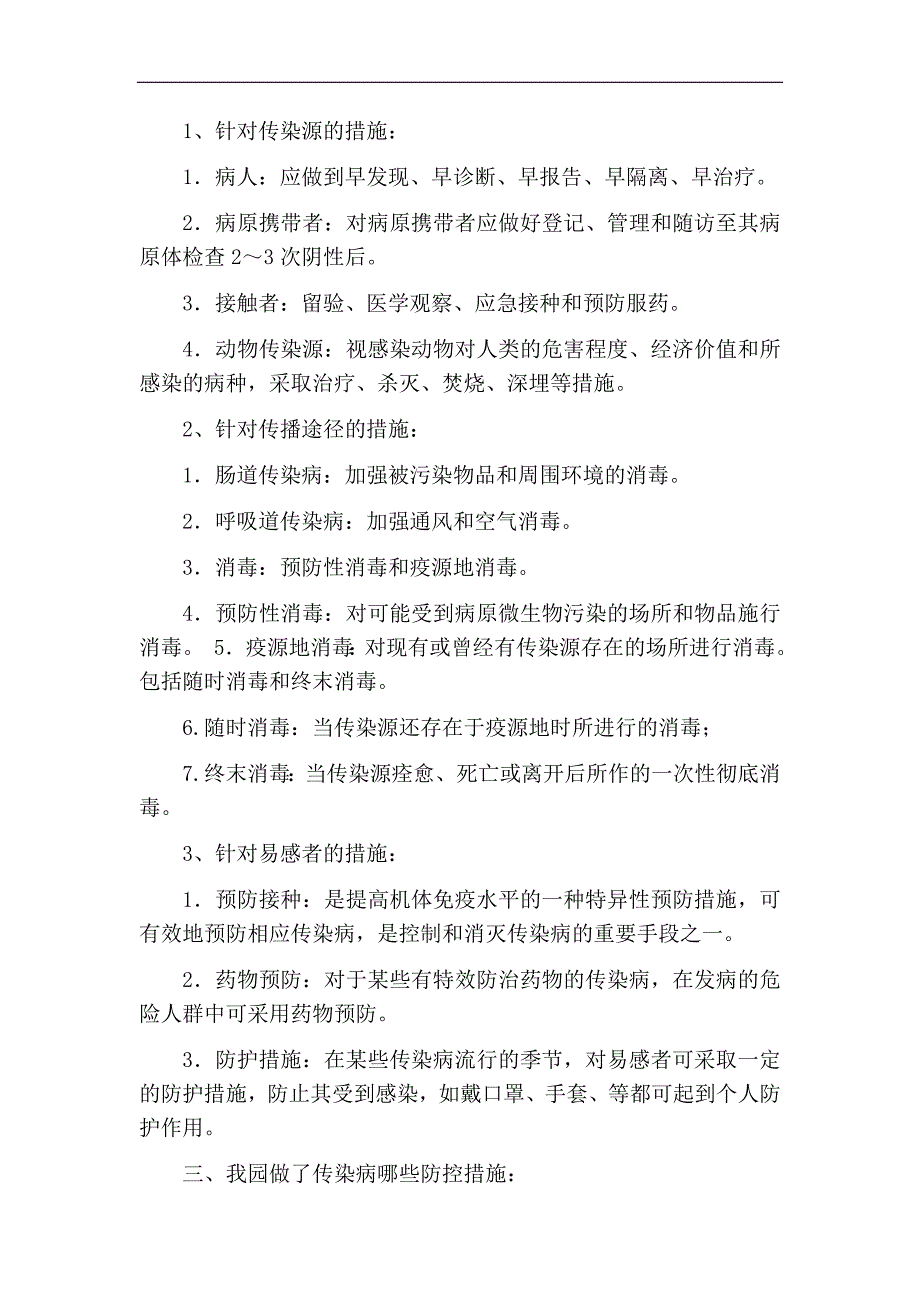 1、针对传染源的措施：

1．病人：应做到早发现、早诊断、早报告、早隔离、早治疗。

2．病原携带者：对病原携带者应做好登记、管理和随访至其病原体检查 2～3 次阴性后。

3．接触者：留验、医学观察、应急接种和预防服药。

4．动物传染源：视感染动物对人类的危害程度、经济价值和所感染的病种，采取治疗、杀灭、焚烧、深埋等措施。

2、针对传播途径的措施：

1．肠道传染病：加强被污染物品和周围环境的消毒。

2．呼吸道传染病：加强通风和空气消毒。

3．消毒：预防性消毒和疫源地消毒。

4．预防性消毒：对可能受到病原微生物污染的场所和物品施行消毒。 5．疫源地消毒：对现有或曾经有传染源存在的场所进行消毒。包括随时消毒和终末消毒。

6.随时消毒：当传染源还存在于疫源地时所进行的消毒；

7.终末消毒：当传染源痊愈、死亡或离开后所作的一次性彻底消毒。

3、针对易感者的措施：

1．预防接种：是提高机体免疫水平的一种特异性预防措施，可有效地预防相应传染病，是控制和消灭传染病的重要手段之一。

2．药物预防：对于某些有特效防治药物的传染病，在发病的危险人群中可采用药物预防。

3．防护措施：在某些传染病流行的季节，对易感者可采取一定的防护措施，防止其受到感染，如戴口罩、手套、等都可起到个人防护作用。

三、我园做了传染病哪些防控措施：